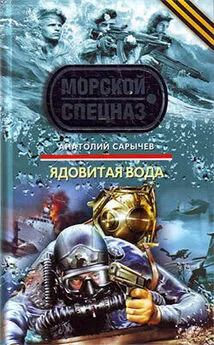 МОРСКОЙ СПЕЦНАЗ

АНАТОЛИЙ САРЫЧЕВ

ЯДОВИТАЯ ВОДА